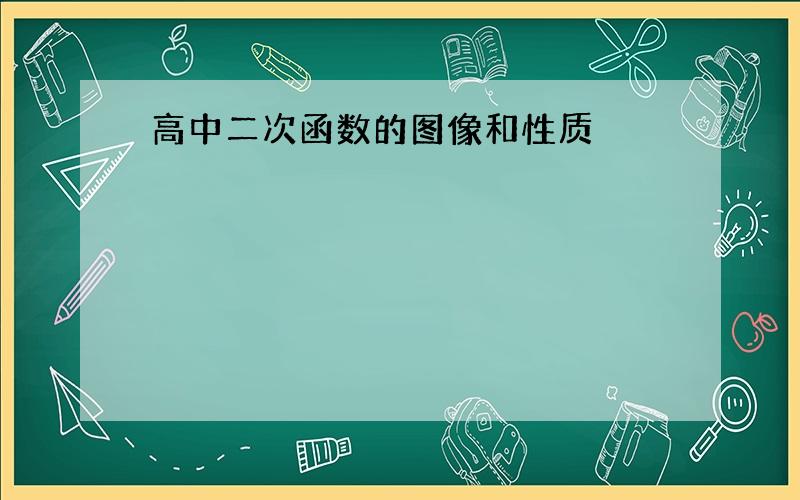 高中二次函数的图像和性质